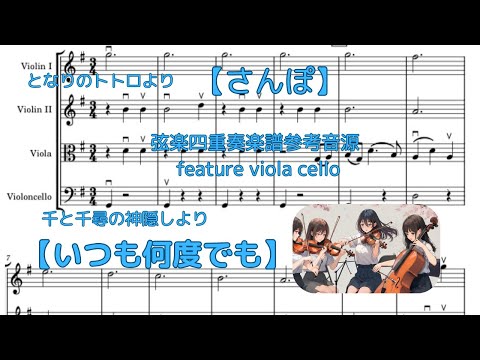 Violin I
となりのトトロより
【さんぽ】
Violin II
Viola
弦楽四重奏楽譜参考音源
feature viola cello
Violoncello
千と千尋の神隠しより
【いつも何度でも】
7